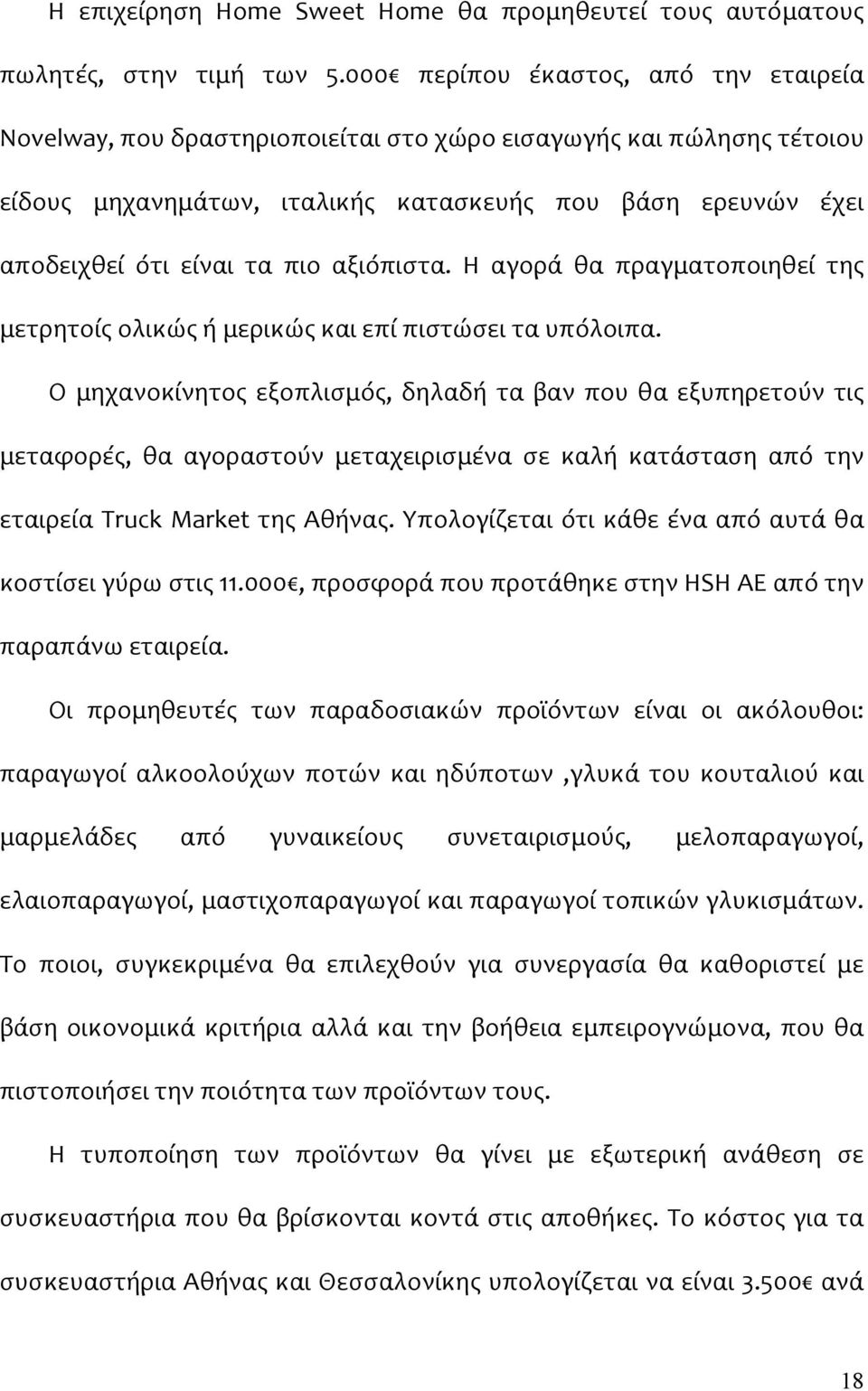 Η επιχείρηση Home Sweet Home θα προμηθευτεί τους αυτόματους πωλητές, στην τιμή των 5.000€ περίπου έκαστος, από την εταιρεία Novelway, που δραστηριοποιείται στο χώρο εισαγωγής και πώλησης τέτοιου είδους μηχανημάτων, ιταλικής κατασκευής που βάση ερευνών έχει αποδειχθεί ότι είναι τα πιο αξιόπιστα. Η αγορά θα πραγματοποιηθεί της μετρητοίς ολικώς ή μερικώς και επί πιστώσει τα υπόλοιπα.

Ο μηχανοκίνητος εξοπλισμός, δηλαδή τα βαν που θα εξυπηρετούν τις μεταφορές, θα αγοραστούν μεταχειρισμένα σε καλή κατάσταση από την εταιρεία Truck Market της Αθήνας. Υπολογίζεται ότι κάθε ένα από αυτά θα κοστίσει γύρω στις 11.000€, προσφορά που προτάθηκε στην HSH AE από την παραπάνω εταιρεία.

Οι προμηθευτές των παραδοσιακών προϊόντων είναι οι ακόλουθοι: παραγωγοί αλκοολούχων ποτών και ηδύποτων ,γλυκά του κουταλιού και μαρμελάδες από γυναικείους συνεταιρισμούς, μελοπαραγωγοί, ελαιοπαραγωγοί, μαστιχοπαραγωγοί και παραγωγοί τοπικών γλυκισμάτων. Το ποιοι, συγκεκριμένα θα επιλεχθούν για συνεργασία θα καθοριστεί με βάση οικονομικά κριτήρια αλλά και την βοήθεια εμπειρογνώμονα, που θα πιστοποιήσει την ποιότητα των προϊόντων τους.

Η τυποποίηση των προϊόντων θα γίνει με εξωτερική ανάθεση σε συσκευαστήρια που θα βρίσκονται κοντά στις αποθήκες. Το κόστος για τα συσκευαστήρια Αθήνας και Θεσσαλονίκης υπολογίζεται να είναι 3.500€ ανά

18